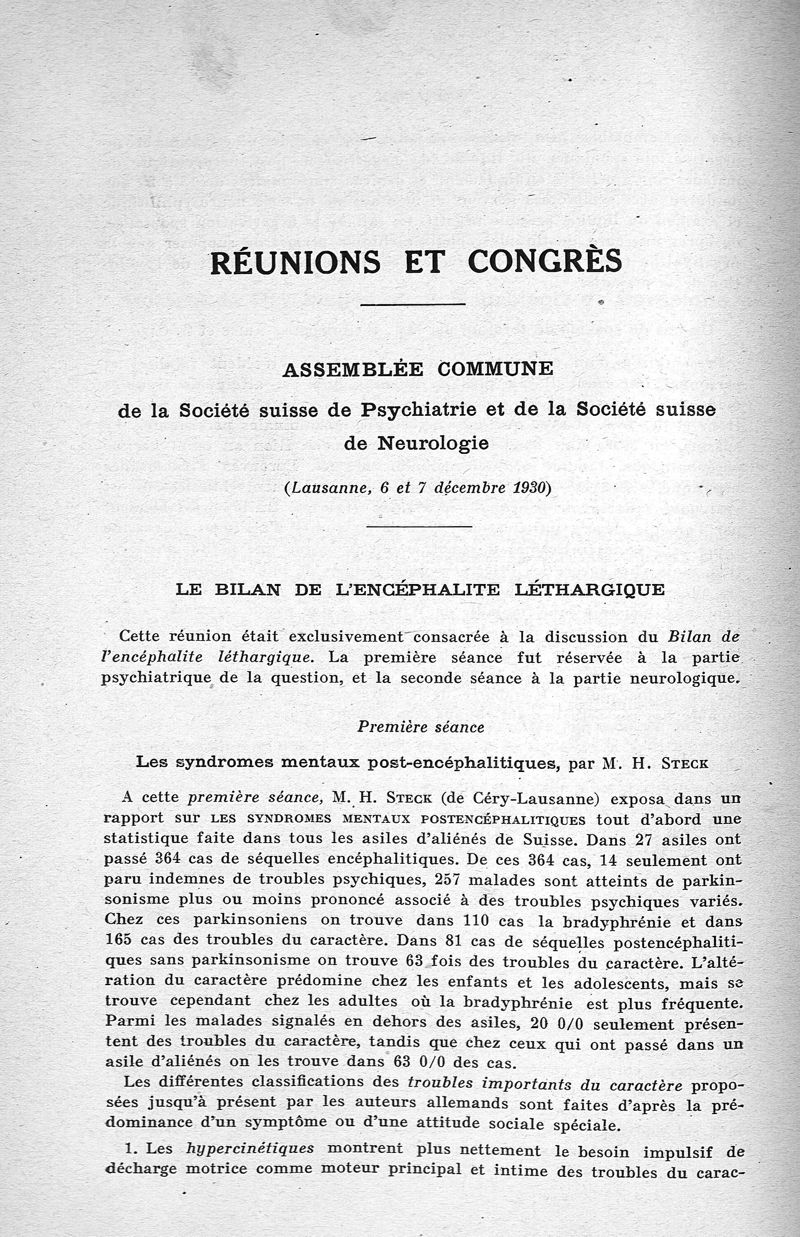 RÉUNIONS ET CONGRÈS

ASSEMBLÉE COMMUNE
de la Société suisse de Psychiatrie et de la Société suisse de Neurologie

(Lausanne, 6 et 7 décembre 1930)

LE BILAN DE L'ENCÉPHALITE LÉTHARGIQUE

Cette réunion était exclusivement consacrée à la discussion du Bilan de l'encéphalite léthargique. La première séance fut réservée à la partie psychiatrique de la question, et la seconde séance à la partie neurologique.

Première séance

Les syndromes mentaux post-encéphalitiques, par M. H. STECK

A cette première séance, M. H. STECK (de Céry-Lausanne) exposa dans un rapport sur LES SYNDROMES MENTAUX POSTENCÉPHALITIQUES tout d'abord une statistique faite dans tous les asiles d'aliénés de Suisse. Dans 27 asiles ont passé 364 cas de séquelles encéphalitiques. De ces 364 cas, 14 seulement ont paru indemnes de troubles psychiques, 257 malades sont atteints de parkinsonisme plus ou moins prononcé associé à des troubles psychiques variés. Chez ces parkinsoniens on trouve dans 110 cas la bradyphrénie et dans 165 cas des troubles du caractère. Dans 81 cas de séquelles postencéphalitiques sans parkinsonisme on trouve 63 fois des troubles du caractère. L'altération du caractère prédomine chez les enfants et les adolescents, mais se trouve cependant chez les adultes où la bradyphrénie est plus fréquente. Parmi les malades signalés en dehors des asiles, 20 0/0 seulement présentent des troubles du caractère, tandis que chez ceux qui ont passé dans un asile d'aliénés on les trouve dans 63 0/0 des cas.

Les différentes classifications des troubles importants du caractère proposées jusqu'à présent par les auteurs allemands sont faites d'après la prédominance d'un symptôme ou d'une attitude sociale spéciale.

1. Les hypercinétiques montrent plus nettement le besoin impulsif de décharge motrice comme moteur principal et intime des troubles du carac-